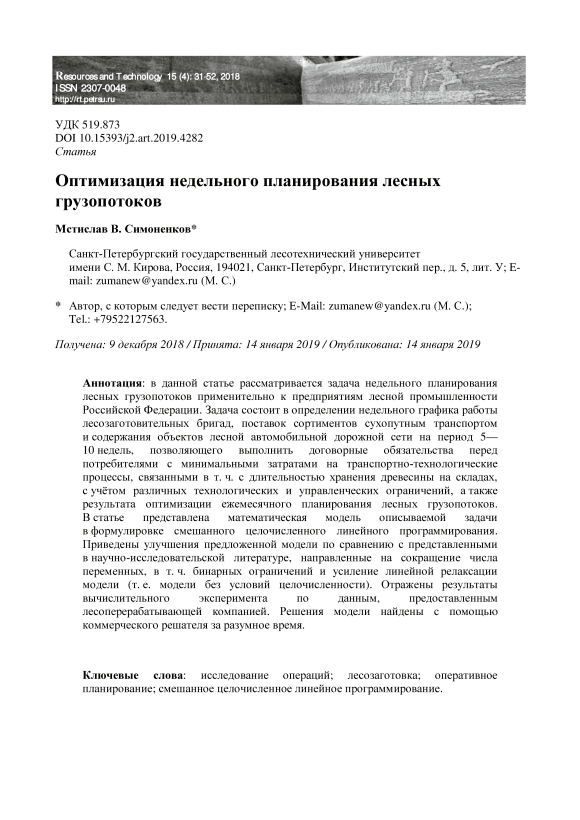 Resources and Technology 15 (4): 31-52, 2018
ISSN 2307-0048
http://rt.petrsu.ru

УДК 519.873
DOI 10.15393/j2.art.2019.4282
Статья

Оптимизация недельного планирования лесных грузопотоков

Мстислав В. Симоненков*

Санкт-Петербургский государственный лесотехнический университет имени С. М. Кирова, Россия, 194021, Санкт-Петербург, Институтский пер., д. 5, лит. У; E-mail: zumanew@yandex.ru (М. С.)

* Автор, с которым следует вести переписку; E-Mail: zumanew@yandex.ru (М. С.); Tel.: +79522127563.

Получена: 9 декабря 2018 / Принята: 14 января 2019 / Опубликована: 14 января 2019

Аннотация: в данной статье рассматривается задача недельного планирования лесных грузопотоков применительно к предприятиям лесной промышленности Российской Федерации. Задача состоит в определении недельного графика работы лесозаготовительных бригад, поставок сортиментов сухопутным транспортом и содержания объектов лесной автомобильной дорожной сети на период 5—10 недель, позволяющего выполнить договорные обязательства перед потребителями с минимальными затратами на транспортно-технологические процессы, связанными в т. ч. с длительностью хранения древесины на складах, с учётом различных технологических и управленческих ограничений, а также результата оптимизации ежемесячного планирования лесных грузопотоков. В статье представлена математическая модель описываемой задачи в формулировке смешанного целочисленного линейного программирования. Приведены улучшения предложенной модели по сравнению с представленными в научно-исследовательской литературе, направленные на сокращение числа переменных, в т. ч. бинарных ограничений и усиление линейной релаксации модели (т. е. модели без условий целочисленности). Отражены результаты вычислительного эксперимента по данным, предоставленным лесоперерабатывающей компанией. Решения модели найдены с помощью коммерческого решателя за разумное время.

Ключевые слова: исследование операций; лесозаготовка; оперативное планирование; смешанное целочисленное линейное программирование.